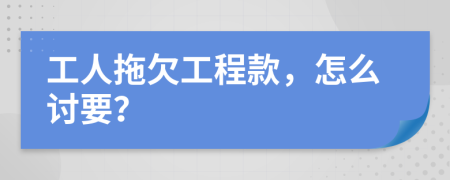 工人拖欠工程款，怎么讨要?